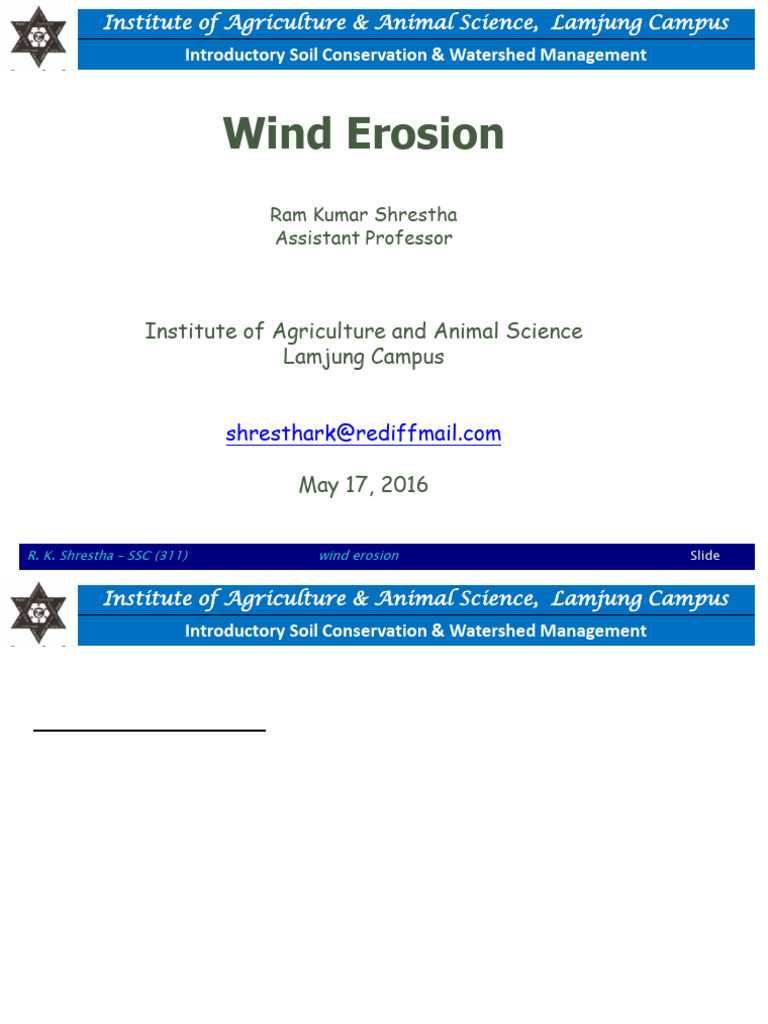 Institute of Agriculture & Animal Science, Lamjung Campus
Introductory Soil Conservation & Watershed Management

Wind Erosion

Ram Kumar Shrestha
Assistant Professor

Institute of Agriculture and Animal Science
Lamjung Campus

shresthark@rediffmail.com

May 17, 2016

R. K. Shrestha – SSC (311) wind erosion Slide

Institute of Agriculture & Animal Science, Lamjung Campus
Introductory Soil Conservation & Watershed Management